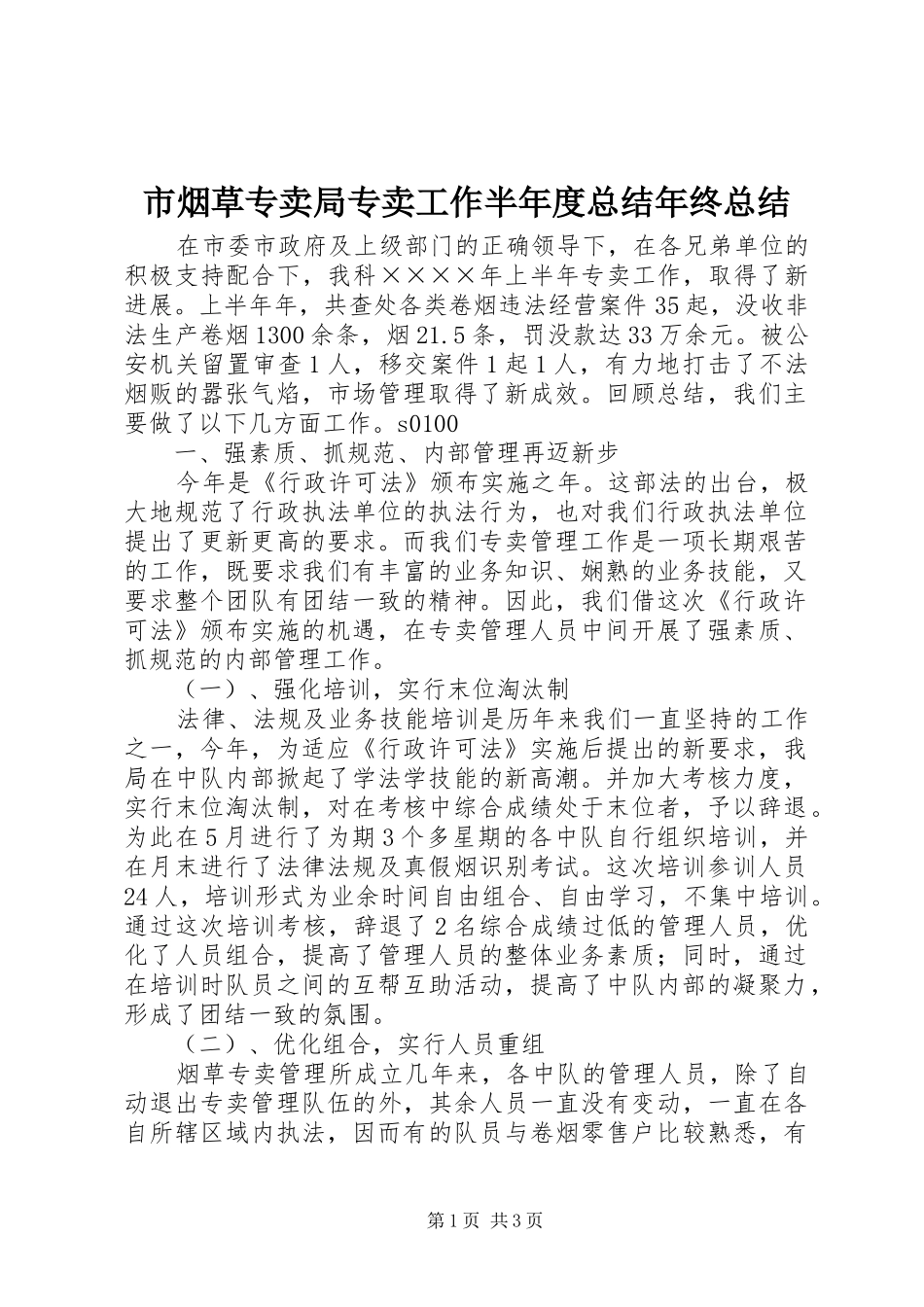 市烟草专卖局专卖工作半年度总结年终总结

在市委市政府及上级部门的正确领导下，在各兄弟单位的积极支持配合下，我科××××年上半年专卖工作，取得了新进展。上半年年，共查处各类卷烟违法经营案件35起，没收非法生产卷烟1300余条，烟21.5条，罚没款达33万余元。被公安机关留置审查1人，移交案件1起1人，有力地打击了不法烟贩的嚣张气焰，市场管理取得了新成效。回顾总结，我们主要做了以下几方面工作。s0100

一、强素质、抓规范、内部管理再迈新步

今年是《行政许可法》颁布实施之年。这部法的出台，极大地规范了行政执法单位的执法行为，也对我们行政执法单位提出了更新更高的要求。而我们专卖管理工作是一项长期艰苦的工作，既要求我们有丰富的业务知识、娴熟的业务技能，又要求整个团队有团结一致的精神。因此，我们借这次《行政许可法》颁布实施的机遇，在专卖管理人员中间开展了强素质、抓规范的内部管理工作。

（一）、强化培训，实行末位淘汰制

法律、法规及业务技能培训是历年来我们一直坚持的工作之一，今年，为适应《行政许可法》实施后提出的新要求，我局在中队内部掀起了学法学技能的新高潮。并加大考核力度，实行末位淘汰制，对在考核中综合成绩处于末位者，予以辞退。为此在5月进行了为期3个多星期的各中队自行组织培训，并在月末进行了法律法规及真假烟识别考试。这次培训参训人员24人，培训形式为业余时间自由组合、自由学习，不集中培训。通过这次培训考核，辞退了2名综合成绩过低的管理人员，优化了人员组合，提高了管理人员的整体业务素质；同时，通过在培训时队员之间的互帮互助活动，提高了中队内部的凝聚力，形成了团结一致的氛围。

（二）、优化组合，实行人员重组

烟草专卖管理所成立几年来，各中队的管理人员，除了自动退出专卖管理队伍的外，其余人员一直没有变动，一直在各自所辖区域内执法，因而有的队员与卷烟零售户比较熟悉，有

第1页 共3页